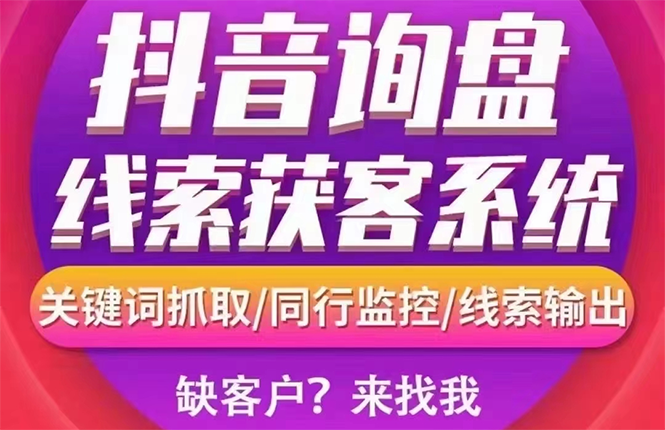 抖音询盘
线索获客系统

关键词抓取/同行监控/线索输出

缺客户？来找我